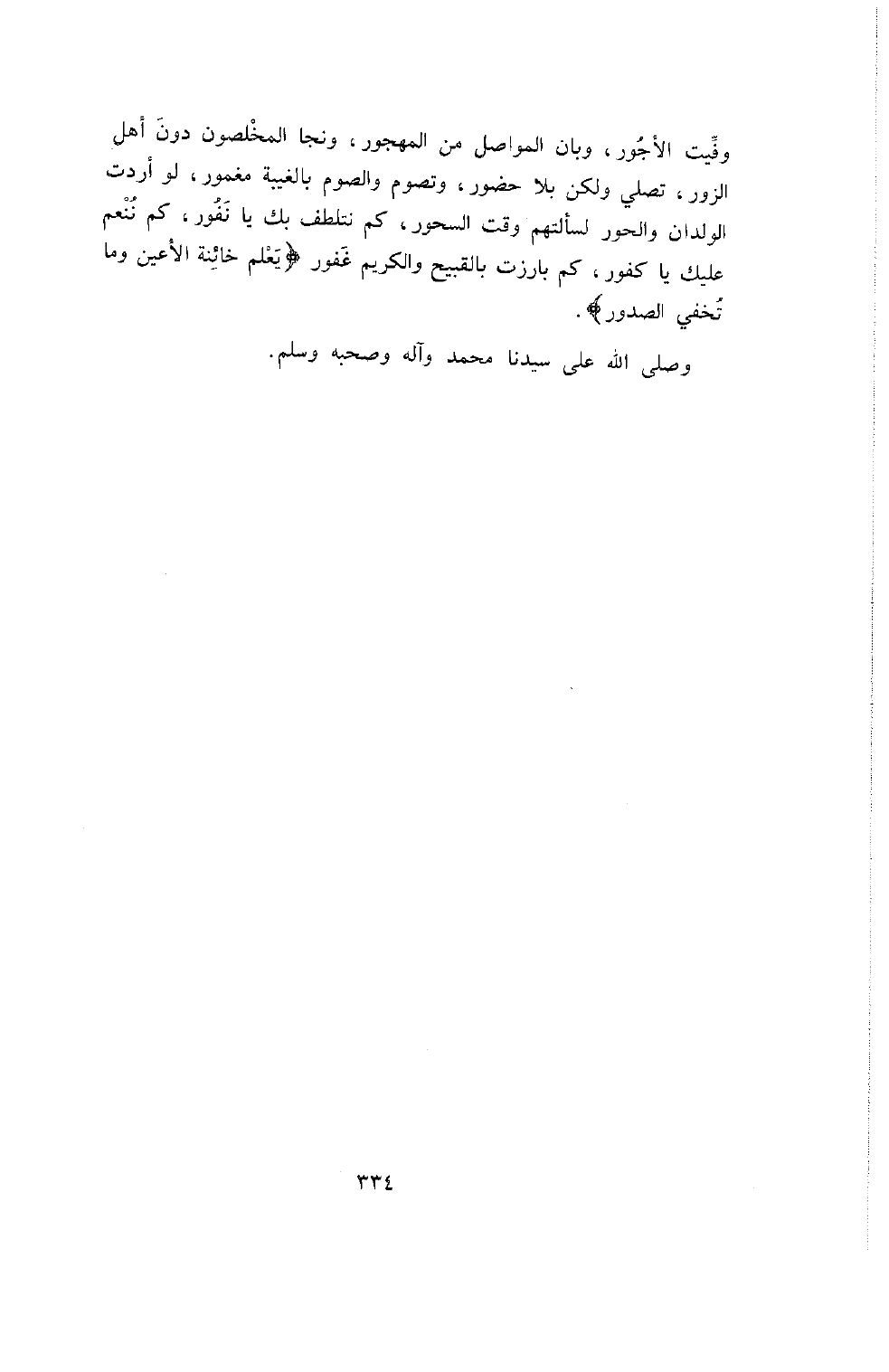 وفِّيت الأجُور، وبان المواصل من المهجور، ونجا المخْلصون دونَ أهلِ الزور، تصلي ولكن بلا حضور، وتصوم والصوم بالغيبة مغمور، لو أردت الولدان والحور لسألتهم وقت السحور، كم نتلطف بك يا نَفُور، كم نُنْعم عليك يا كفور، كم بارزت بالقبيح والكريم غَفور ﴿يَعْلم خائِنة الأعين وما تُخفي الصدور﴾.

وصلى الله على سيدنا محمد وآله وصحبه وسلم.

٣٣٤